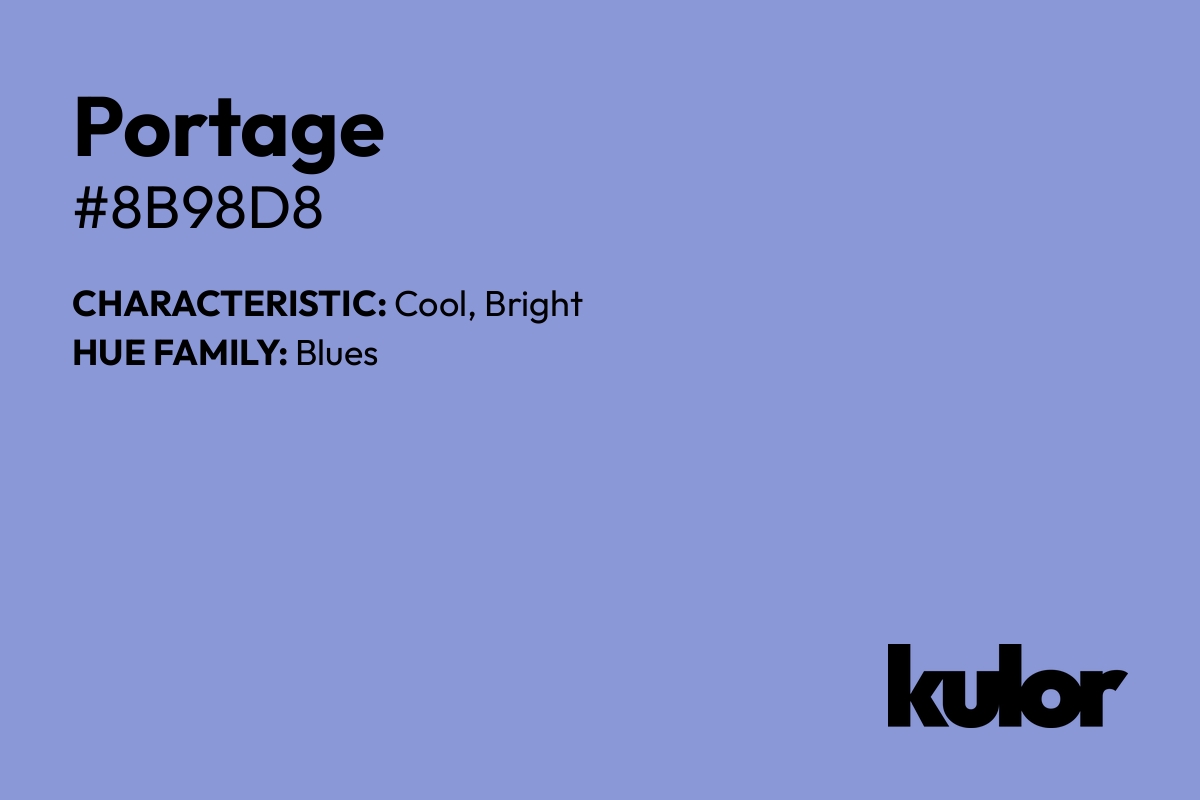 Portage
#8B98D8

CHARACTERISTIC: Cool, Bright
HUE FAMILY: Blues

kulor